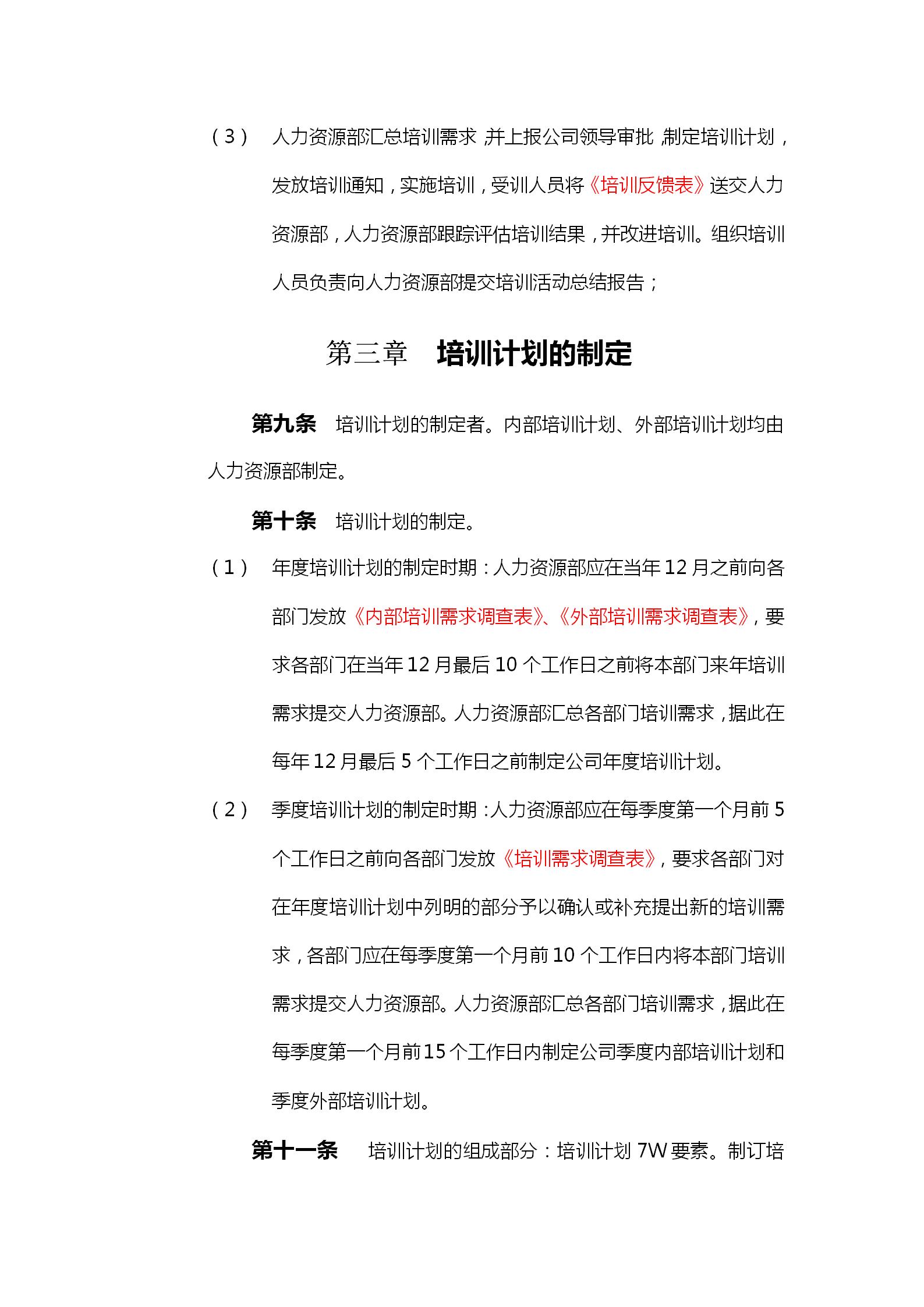 （3） 人力资源部汇总培训需求，并上报公司领导审批，制定培训计划，发放培训通知，实施培训，受训人员将《培训反馈表》送交人力资源部，人力资源部跟踪评估培训结果，并改进培训。组织培训人员负责向人力资源部提交培训活动总结报告；

第三章 培训计划的制定

第九条 培训计划的制定者。内部培训计划、外部培训计划均由人力资源部制定。

第十条 培训计划的制定。

（1） 年度培训计划的制定时期：人力资源部应在当年12月之前向各部门发放《内部培训需求调查表》、《外部培训需求调查表》，要求各部门在当年12月最后10个工作日之前将本部门来年培训需求提交人力资源部。人力资源部汇总各部门培训需求，据此在每年12月最后5个工作日之前制定公司年度培训计划。

（2） 季度培训计划的制定时期：人力资源部应在每季度第一个月前5个工作日之前向各部门发放《培训需求调查表》，要求各部门对在年度培训计划中列明的部分予以确认或补充提出新的培训需求，各部门应在每季度第一个月前10个工作日内将本部门培训需求提交人力资源部。人力资源部汇总各部门培训需求，据此在每季度第一个月前15个工作日内制定公司季度内部培训计划和季度外部培训计划。

第十一条 培训计划的组成部分：培训计划7W要素。制订培